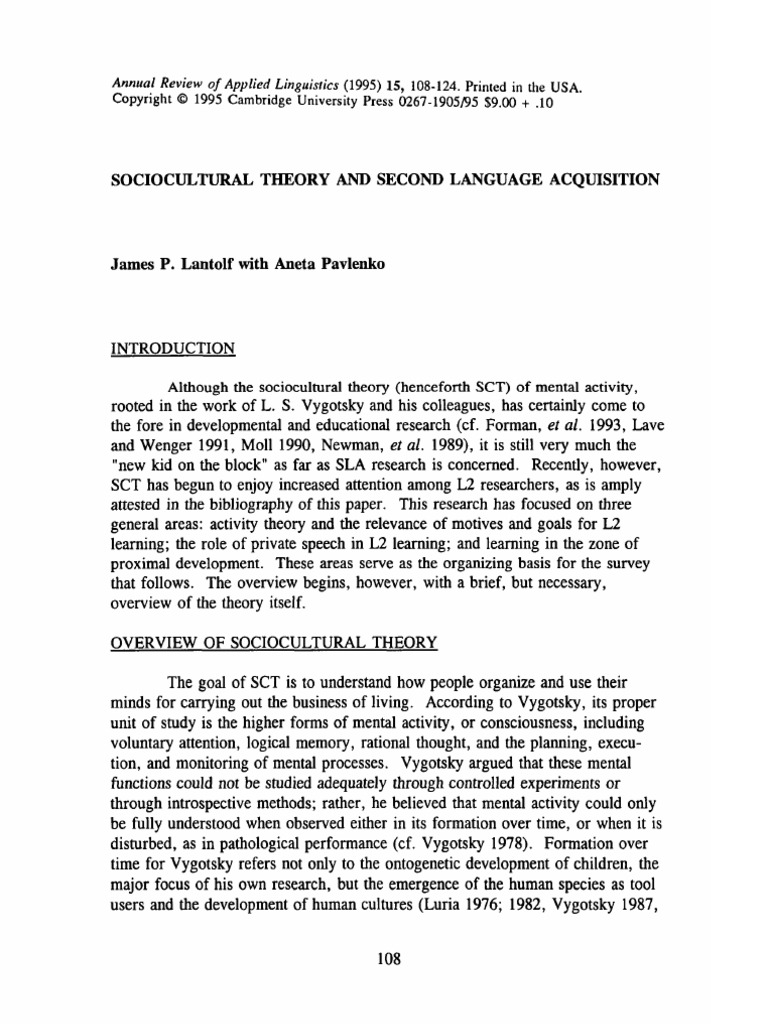 Annual Review of Applied Linguistics (1995) 15, 108-124. Printed in the USA.
Copyright © 1995 Cambridge University Press 0267-1905/95 $9.00 + .10

SOCIOCULTURAL THEORY AND SECOND LANGUAGE ACQUISITION

James P. Lantolf with Aneta Pavlenko

INTRODUCTION

Although the sociocultural theory (henceforth SCT) of mental activity, rooted in the work of L. S. Vygotsky and his colleagues, has certainly come to the fore in developmental and educational research (cf. Forman, et al. 1993, Lave and Wenger 1991, Moll 1990, Newman, et al. 1989), it is still very much the "new kid on the block" as far as SLA research is concerned. Recently, however, SCT has begun to enjoy increased attention among L2 researchers, as is amply attested in the bibliography of this paper. This research has focused on three general areas: activity theory and the relevance of motives and goals for L2 learning; the role of private speech in L2 learning; and learning in the zone of proximal development. These areas serve as the organizing basis for the survey that follows. The overview begins, however, with a brief, but necessary, overview of the theory itself.

OVERVIEW OF SOCIOCULTURAL THEORY

The goal of SCT is to understand how people organize and use their minds for carrying out the business of living. According to Vygotsky, its proper unit of study is the higher forms of mental activity, or consciousness, including voluntary attention, logical memory, rational thought, and the planning, execution, and monitoring of mental processes. Vygotsky argued that these mental functions could not be studied adequately through controlled experiments or through introspective methods; rather, he believed that mental activity could only be fully understood when observed either in its formation over time, or when it is disturbed, as in pathological performance (cf. Vygotsky 1978). Formation over time for Vygotsky refers not only to the ontogenetic development of children, the major focus of his own research, but the emergence of the human species as tool users and the development of human cultures (Luria 1976; 1982, Vygotsky 1987,

108